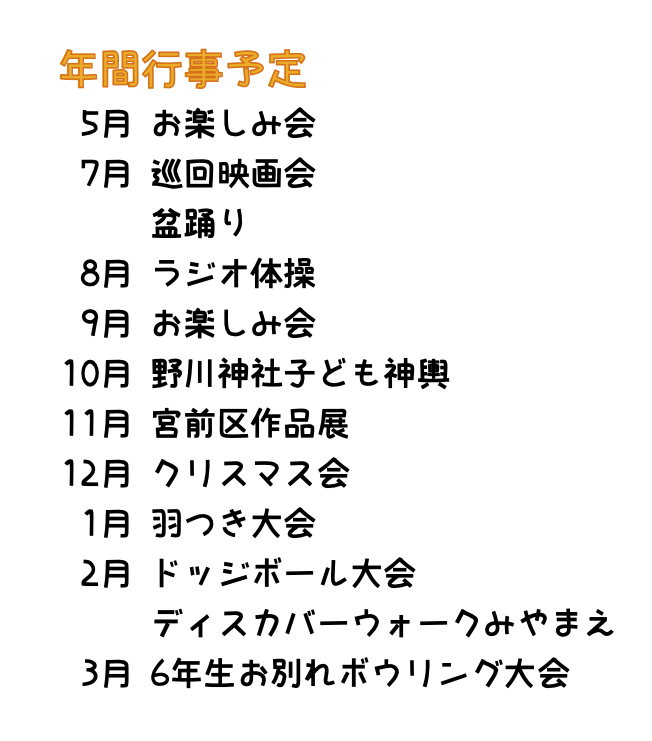 年間行事予定

5月 お楽しみ会
7月 巡回映画会
盆踊り
8月 ラジオ体操
9月 お楽しみ会
10月 野川神社子ども神輿
11月 宮前区作品展
12月 クリスマス会
1月 羽つき大会
2月 ドッジボール大会
ディスカバーウォークみやまえ
3月 6年生お別れボウリング大会